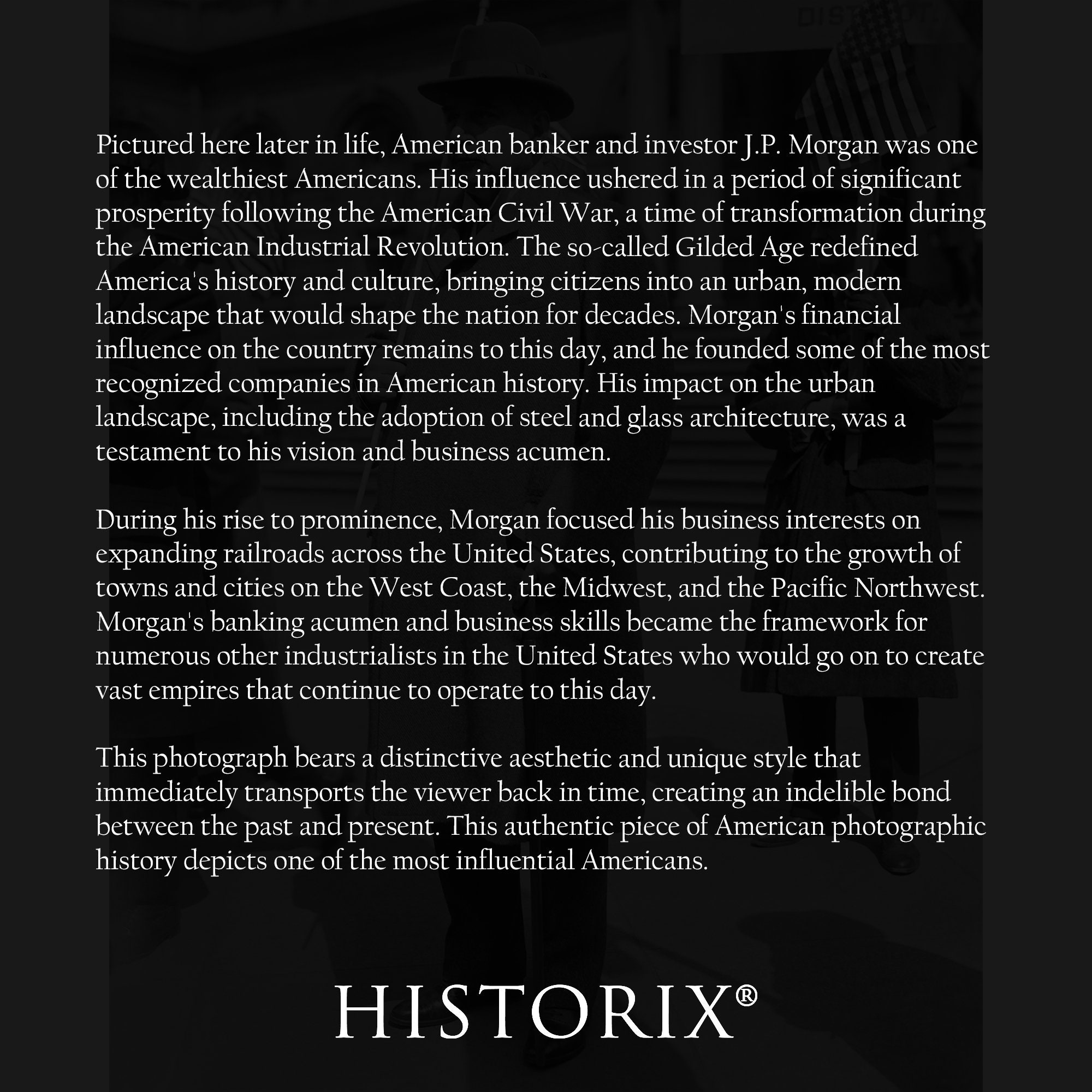 Pictured here later in life, American banker and investor J.P. Morgan was one of the wealthiest Americans. His influence ushered in a period of significant prosperity following the American Civil War, a time of transformation during the American Industrial Revolution. The so-called Gilded Age redefined America's history and culture, bringing citizens into an urban, modern landscape that would shape the nation for decades. Morgan's financial influence on the country remains to this day, and he founded some of the most recognized companies in American history. His impact on the urban landscape, including the adoption of steel and glass architecture, was a testament to his vision and business acumen.

During his rise to prominence, Morgan focused his business interests on expanding railroads across the United States, contributing to the growth of towns and cities on the West Coast, the Midwest, and the Pacific Northwest. Morgan's banking acumen and business skills became the framework for numerous other industrialists in the United States who would go on to create vast empires that continue to operate to this day.

This photograph bears a distinctive aesthetic and unique style that immediately transports the viewer back in time, creating an indelible bond between the past and present. This authentic piece of American photographic history depicts one of the most influential Americans.

HISTORIX®